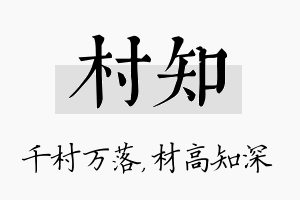 村知

千村万落，材高知深